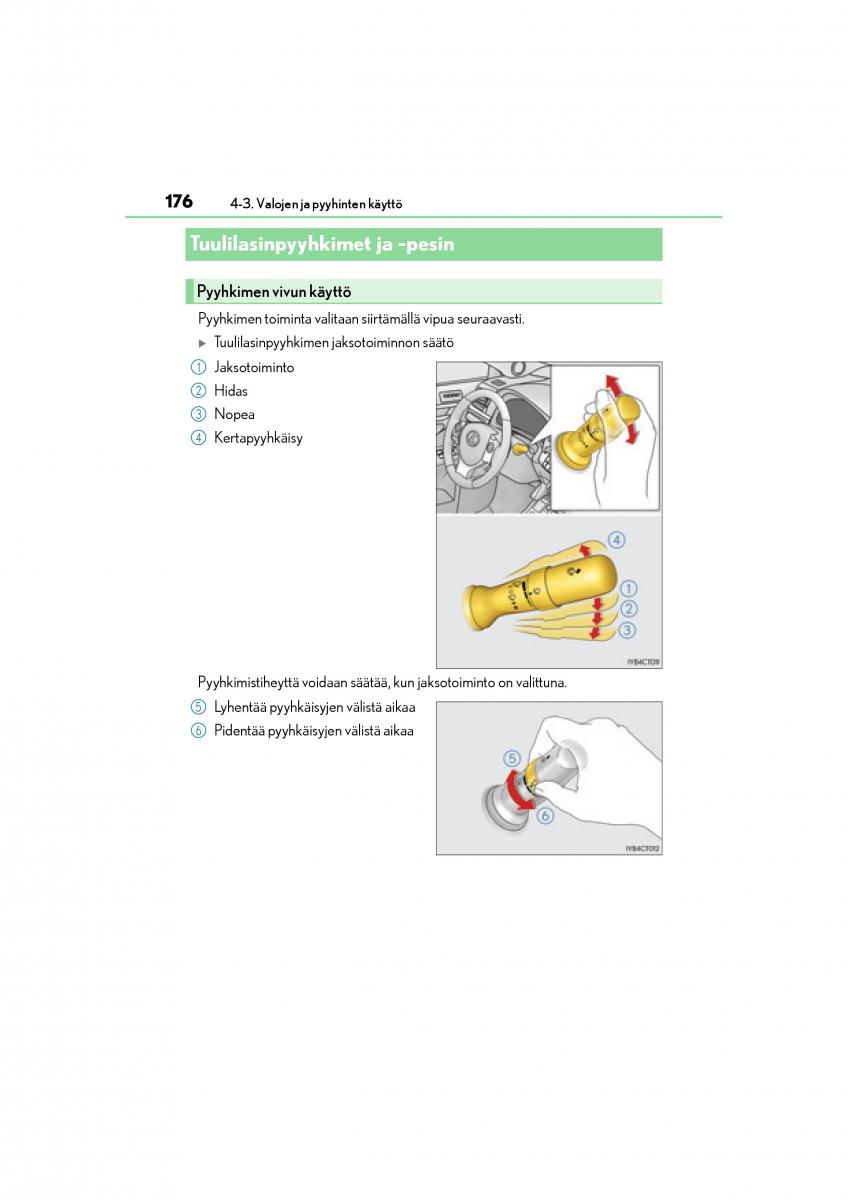 176 4-3. Valojen ja pyyhinten käyttö

Tuulilasinpyyhkimet ja -pesin

Pyyhkimen vivun käyttö

Pyyhkimen toiminta valitaan siirtämällä vipua seuraavasti.

▶ Tuulilasinpyyhkimen jaksotoiminnon säätö

1 Jaksotoiminto
2 Hidas
3 Nopea
4 Kertapyyhkäisy

4
1
2
3

IYB4CT011

Pyyhkimistiheyttä voidaan säätää, kun jaksotoiminto on valittuna.

5 Lyhentää pyyhkäisyjen välistä aikaa
6 Pidentää pyyhkäisyjen välistä aikaa

5
6

IYB4CT012